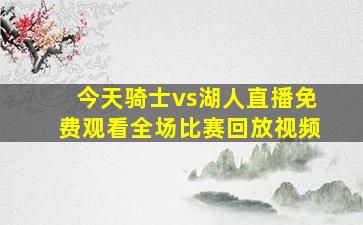 今天骑士vs湖人直播免费观看全场比赛回放视频